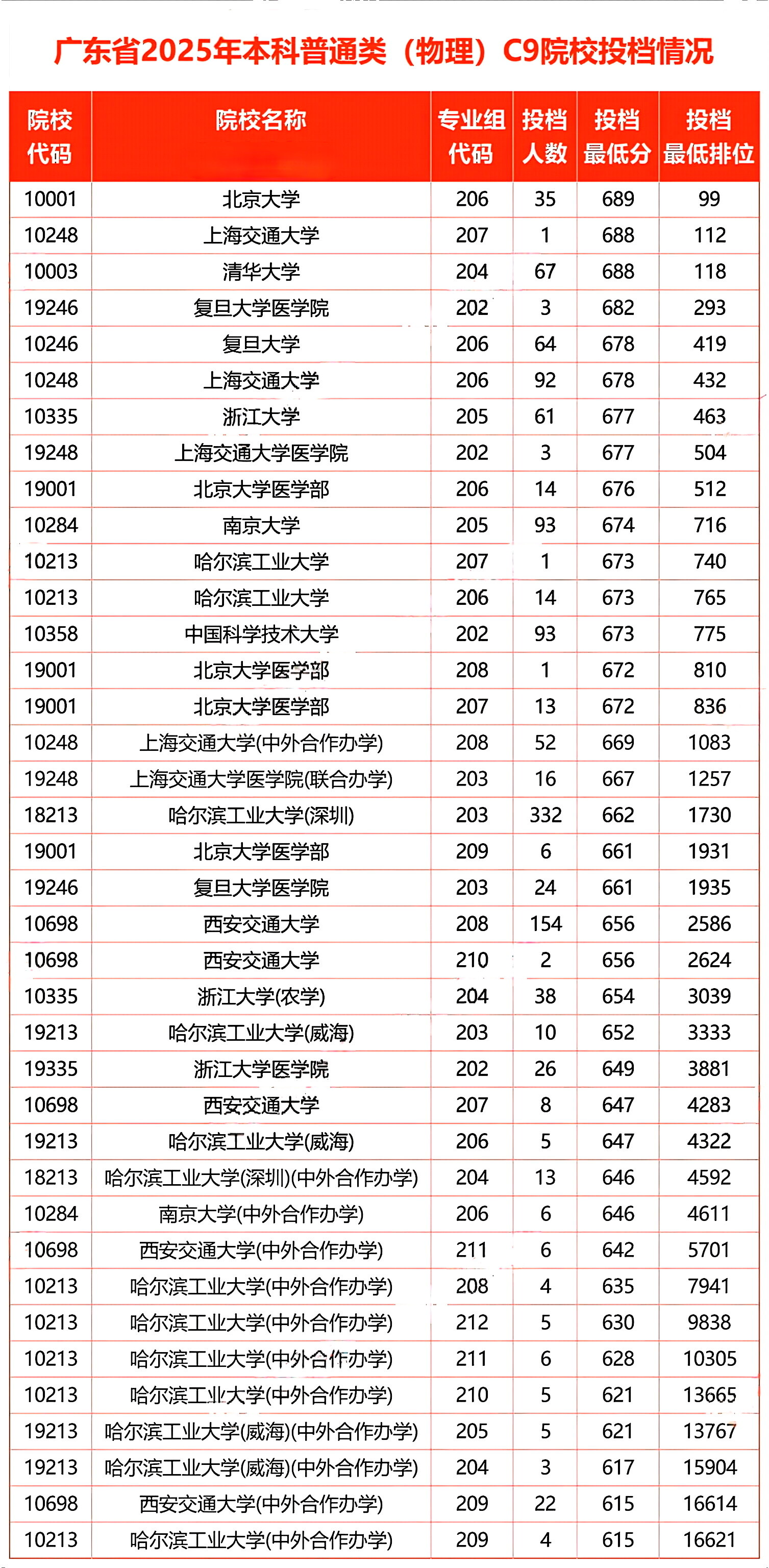 广东省2025年本科普通类（物理）C9院校投档情况

| 院校代码 | 院校名称 | 专业组代码 | 投档人数 | 投档最低分 | 投档最低排位 |
|---|---|---|---|---|---|
| 10001 | 北京大学 | 206 | 35 | 689 | 99 |
| 10248 | 上海交通大学 | 207 | 1 | 688 | 112 |
| 10003 | 清华大学 | 204 | 67 | 688 | 118 |
| 19246 | 复旦大学医学院 | 202 | 3 | 682 | 293 |
| 10246 | 复旦大学 | 206 | 64 | 678 | 419 |
| 10248 | 上海交通大学 | 206 | 92 | 678 | 432 |
| 10335 | 浙江大学 | 205 | 61 | 677 | 463 |
| 19248 | 上海交通大学医学院 | 202 | 3 | 677 | 504 |
| 19001 | 北京大学医学部 | 206 | 14 | 676 | 512 |
| 10284 | 南京大学 | 205 | 93 | 674 | 716 |
| 10213 | 哈尔滨工业大学 | 207 | 1 | 673 | 740 |
| 10213 | 哈尔滨工业大学 | 206 | 14 | 673 | 765 |
| 10358 | 中国科学技术大学 | 202 | 93 | 673 | 775 |
| 19001 | 北京大学医学部 | 208 | 1 | 672 | 810 |
| 19001 | 北京大学医学部 | 207 | 13 | 672 | 836 |
| 10248 | 上海交通大学(中外合作办学) | 208 | 52 | 669 | 1083 |
| 19248 | 上海交通大学医学院(联合办学) | 203 | 16 | 667 | 1257 |
| 18213 | 哈尔滨工业大学(深圳) | 203 | 332 | 662 | 1730 |
| 19001 | 北京大学医学部 | 209 | 6 | 661 | 1931 |
| 19246 | 复旦大学医学院 | 203 | 24 | 661 | 1935 |
| 10698 | 西安交通大学 | 208 | 154 | 656 | 2586 |
| 10698 | 西安交通大学 | 210 | 2 | 656 | 2624 |
| 10335 | 浙江大学(农学) | 204 | 38 | 654 | 3039 |
| 19213 | 哈尔滨工业大学(威海) | 203 | 10 | 652 | 3333 |
| 19335 | 浙江大学医学院 | 202 | 26 | 649 | 3881 |
| 10698 | 西安交通大学 | 207 | 8 | 647 | 4283 |
| 19213 | 哈尔滨工业大学(威海) | 206 | 5 | 647 | 4322 |
| 18213 | 哈尔滨工业大学(深圳)(中外合作办学) | 204 | 13 | 646 | 4592 |
| 10284 | 南京大学(中外合作办学) | 206 | 6 | 646 | 4611 |
| 10698 | 西安交通大学(中外合作办学) | 211 | 6 | 642 | 5701 |
| 10213 | 哈尔滨工业大学(中外合作办学) | 208 | 4 | 635 | 7941 |
| 10213 | 哈尔滨工业大学(中外合作办学) | 212 | 5 | 630 | 9838 |
| 10213 | 哈尔滨工业大学(中外合作办学) | 211 | 6 | 628 | 10305 |
| 10213 | 哈尔滨工业大学(中外合作办学) | 210 | 5 | 621 | 13665 |
| 19213 | 哈尔滨工业大学(威海)(中外合作办学) | 205 | 5 | 621 | 13767 |
| 19213 | 哈尔滨工业大学(威海)(中外合作办学) | 204 | 3 | 617 | 15904 |
| 10698 | 西安交通大学(中外合作办学) | 209 | 22 | 615 | 16614 |
| 10213 | 哈尔滨工业大学(中外合作办学) | 209 | 4 | 615 | 16621 |